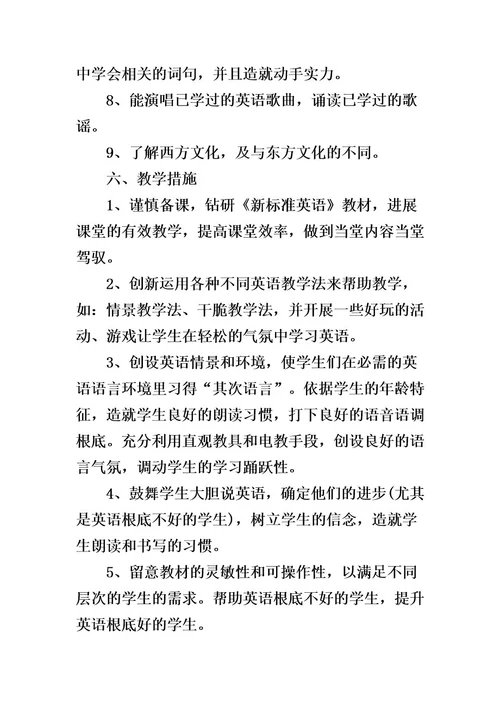 中学会相关的词句，并且造就动手实力。

8、能演唱已学过的英语歌曲，诵读已学过的歌谣。

9、了解西方文化，及与东方文化的不同。

六、教学措施

1、谨慎备课，钻研《新标准英语》教材，进展课堂的有效教学，提高课堂效率，做到当堂内容当堂驾驭。

2、创新运用各种不同英语教学法来帮助教学，如：情景教学法、干脆教学法，并开展一些好玩的活动、游戏让学生在轻松的气氛中学习英语。

3、创设英语情景和环境，使学生们在必需的英语语言环境里习得“其次语言”。依据学生的年龄特征，造就学生良好的朗读习惯，打下良好的语音语调根底。充分利用直观教具和电教手段，创设良好的语言气氛，调动学生的学习踊跃性。

4、鼓舞学生大胆说英语，确定他们的进步(尤其是英语根底不好的学生)，树立学生的信念，造就学生朗读和书写的习惯。

5、留意教材的灵敏性和可操作性，以满足不同层次的学生的需求。帮助英语根底不好的学生，提升英语根底好的学生。